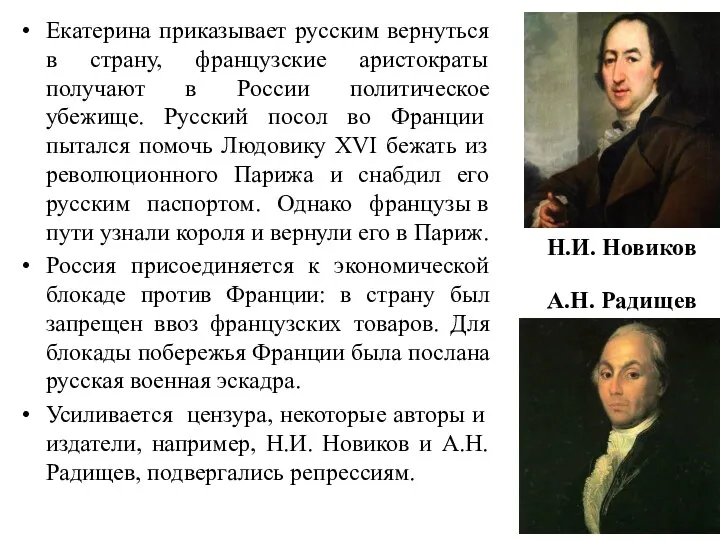 • Екатерина приказывает русским вернуться в страну, французские аристократы получают в России политическое убежище. Русский посол во Франции пытался помочь Людовику XVI бежать из революционного Парижа и снабдил его русским паспортом. Однако французы в пути узнали короля и вернули его в Париж.

• Россия присоединяется к экономической блокаде против Франции: в страну был запрещен ввоз французских товаров. Для блокады побережья Франции была послана русская военная эскадра.

• Усиливается цензура, некоторые авторы и издатели, например, Н.И. Новиков и А.Н. Радищев, подвергались репрессиям.

Н.И. Новиков

А.Н. Радищев